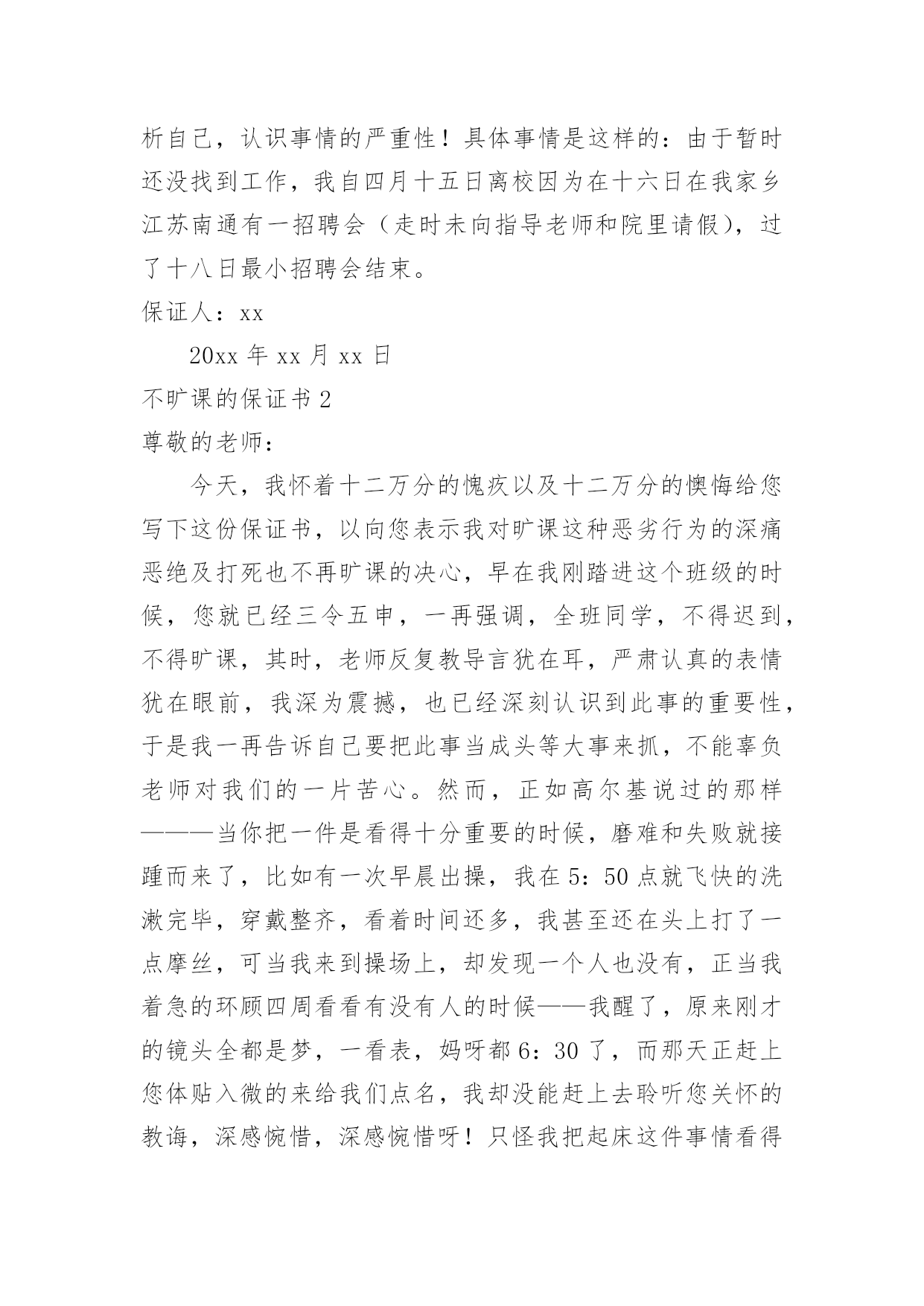 析自己，认识事情的严重性！具体事情是这样的：由于暂时还没找到工作，我自四月十五日离校因为在十六日在我家乡江苏南通有一招聘会（走时未向指导老师和院里请假），过了十八日最小招聘会结束。

保证人：xx

20xx 年 xx 月 xx 日

不旷课的保证书 2

尊敬的老师：

今天，我怀着十二万分的愧疚以及十二万分的懊悔给您写下这份保证书，以向您表示我对旷课这种恶劣行为的深痛恶绝及打死也不再旷课的决心，早在我刚踏进这个班级的时候，您就已经三令五申，一再强调，全班同学，不得迟到，不得旷课，其时，老师反复教导言犹在耳，严肃认真的表情犹在眼前，我深为震撼，也已经深刻认识到此事的重要性，于是我一再告诉自己要把此事当成头等大事来抓，不能辜负老师对我们的一片苦心。然而，正如高尔基说过的那样———当你把一件是看得十分重要的时候，磨难和失败就接踵而来了，比如有一次早晨出操，我在 5：50 点就飞快的洗漱完毕，穿戴整齐，看着时间还多，我甚至还在头上打了一点摩丝，可当我来到操场上，却发现一个人也没有，正当我着急的环顾四周看看有没有人的时候——我醒了，原来刚才的镜头全都是梦，一看表，妈呀都 6：30 了，而那天正赶上您体贴入微的来给我们点名，我却没能赶上去聆听您关怀的教诲，深感惋惜，深感惋惜呀！只怪我把起床这件事情看得